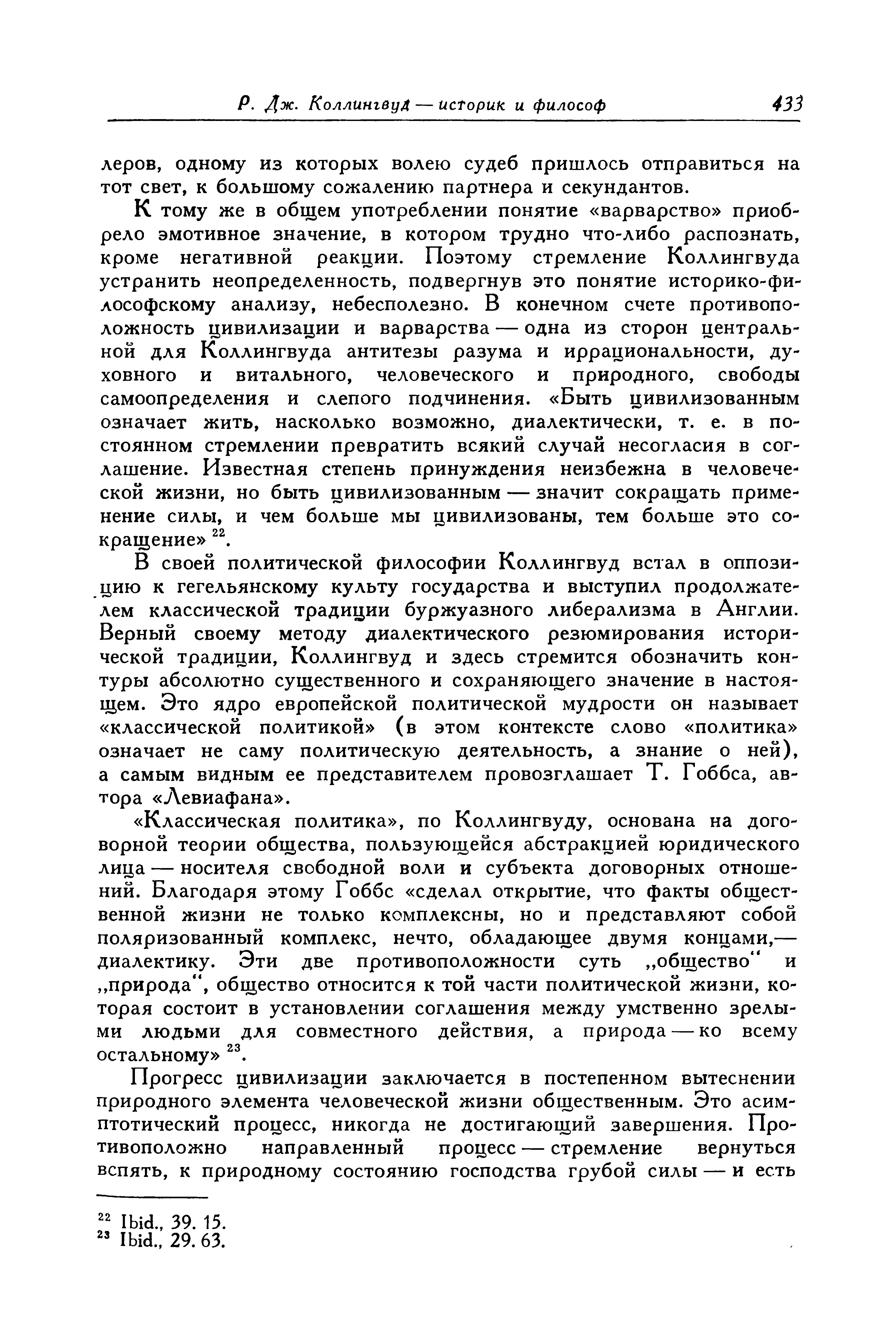 Р. Дж. Коллингвуд — историк и философ 433

леров, одному из которых волею судеб пришлось отправиться на тот свет, к большому сожалению партнера и секундантов.

К тому же в общем употреблении понятие «варварство» приобрело эмотивное значение, в котором трудно что-либо распознать, кроме негативной реакции. Поэтому стремление Коллингвуда устранить неопределенность, подвергнув это понятие историко-философскому анализу, небесполезно. В конечном счете противоположность цивилизации и варварства — одна из сторон центральной для Коллингвуда антитезы разума и иррациональности, духовного и витального, человеческого и природного, свободы самоопределения и слепого подчинения. «Быть цивилизованным означает жить, насколько возможно, диалектически, т. е. в постоянном стремлении превратить всякий случай несогласия в соглашение. Известная степень принуждения неизбежна в человеческой жизни, но быть цивилизованным — значит сокращать применение силы, и чем больше мы цивилизованы, тем больше это сокращение» $^{22}$.

В своей политической философии Коллингвуд встал в оппозицию к гегельянскому культу государства и выступил продолжателем классической традиции буржуазного либерализма в Англии. Верный своему методу диалектического резюмирования исторической традиции, Коллингвуд и здесь стремится обозначить контуры абсолютно существенного и сохраняющего значение в настоящем. Это ядро европейской политической мудрости он называет «классической политикой» (в этом контексте слово «политика» означает не саму политическую деятельность, а знание о ней), а самым видным ее представителем провозглашает Т. Гоббса, автора «Левиафана».

«Классическая политика», по Коллингвуду, основана на договорной теории общества, пользующейся абстракцией юридического лица — носителя свободной воли и субъекта договорных отношений. Благодаря этому Гоббс «сделал открытие, что факты общественной жизни не только комплексны, но и представляют собой поляризованный комплекс, нечто, обладающее двумя концами,— диалектику. Эти две противоположности суть „общество“ и „природа“, общество относится к той части политической жизни, которая состоит в установлении соглашения между умственно зрелыми людьми для совместного действия, а природа — ко всему остальному» $^{23}$.

Прогресс цивилизации заключается в постепенном вытеснении природного элемента человеческой жизни общественным. Это асимптотический процесс, никогда не достигающий завершения. Противоположно направленный процесс — стремление вернуться вспять, к природному состоянию господства грубой силы — и есть

$^{22}$ Ibid., 39. 15.
$^{23}$ Ibid., 29. 63.